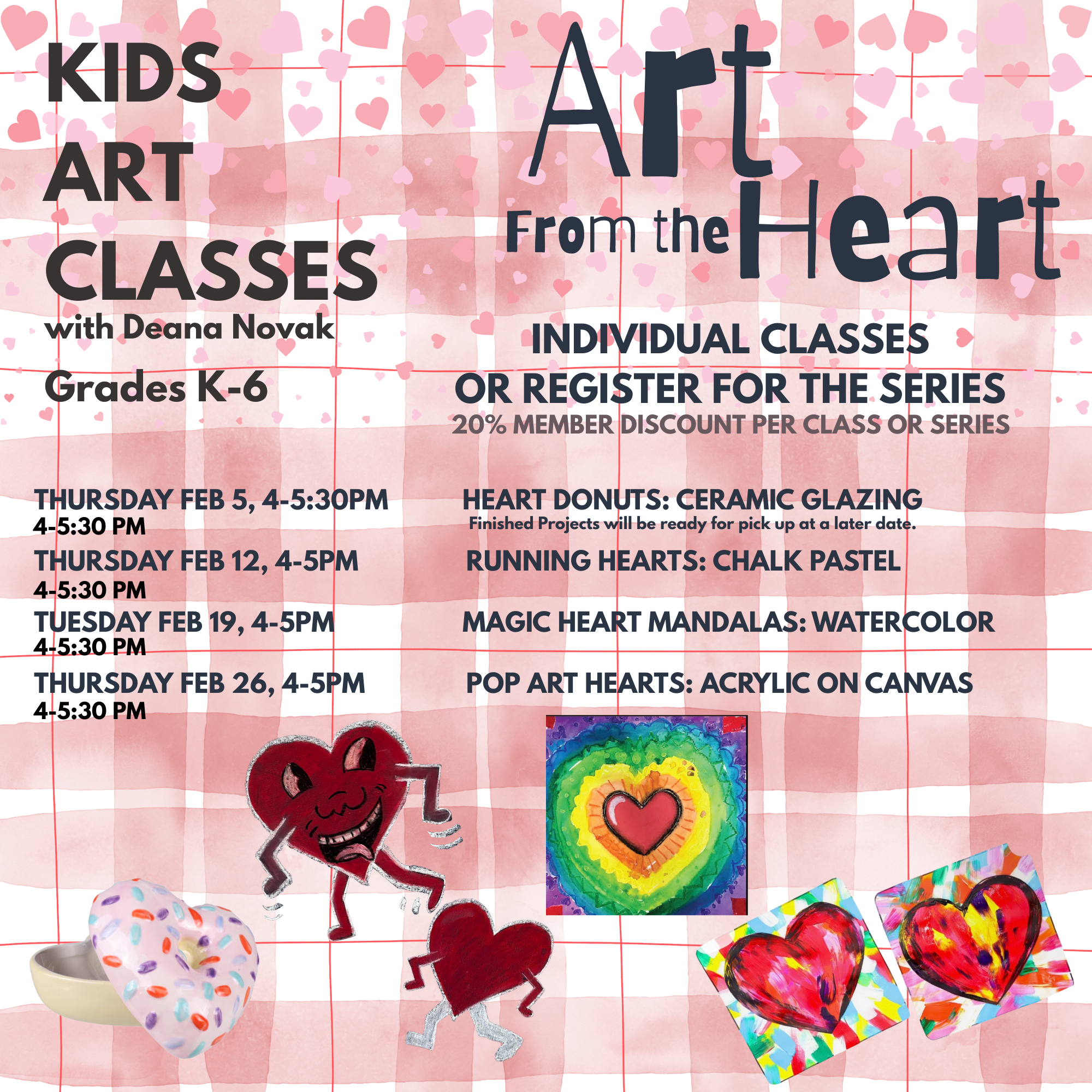 KIDS ART CLASSES
with Deana Novak
Grades K-6

Art From the Heart

INDIVIDUAL CLASSES
OR REGISTER FOR THE SERIES
20% MEMBER DISCOUNT PER CLASS OR SERIES

THURSDAY FEB 5, 4-5:30PM
4-5:30 PM
HEART DONUTS: CERAMIC GLAZING
Finished Projects will be ready for pick up at a later date.

THURSDAY FEB 12, 4-5PM
4-5:30 PM
RUNNING HEARTS: CHALK PASTEL

TUESDAY FEB 19, 4-5PM
4-5:30 PM
MAGIC HEART MANDALAS: WATERCOLOR

THURSDAY FEB 26, 4-5PM
4-5:30 PM
POP ART HEARTS: ACRYLIC ON CANVAS